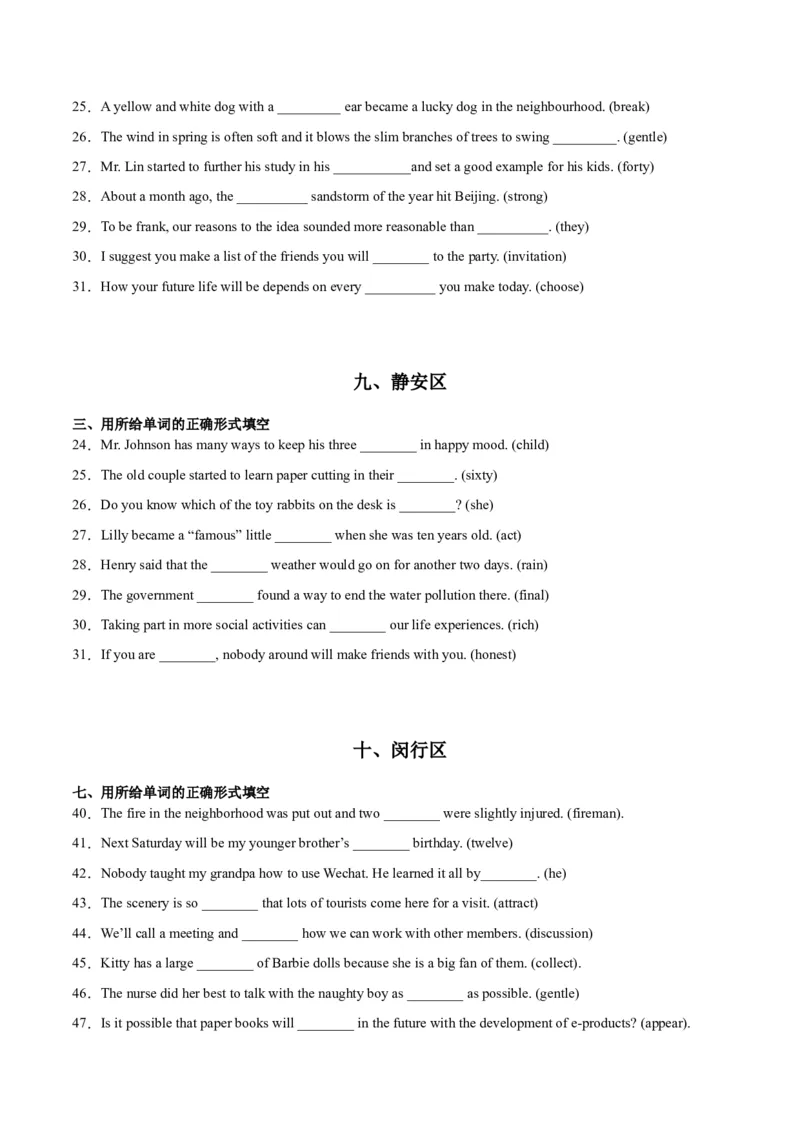 25．A yellow and white dog with a _________ ear became a lucky dog in the neighbourhood. (break)

26．The wind in spring is often soft and it blows the slim branches of trees to swing _________. (gentle)

27．Mr. Lin started to further his study in his ___________and set a good example for his kids. (forty)

28．About a month ago, the __________ sandstorm of the year hit Beijing. (strong)

29．To be frank, our reasons to the idea sounded more reasonable than __________. (they)

30．I suggest you make a list of the friends you will ________ to the party. (invitation)

31．How your future life will be depends on every __________ you make today. (choose)

九、静安区

三、用所给单词的正确形式填空

24．Mr. Johnson has many ways to keep his three ________ in happy mood. (child)

25．The old couple started to learn paper cutting in their ________. (sixty)

26．Do you know which of the toy rabbits on the desk is ________? (she)

27．Lilly became a “famous” little ________ when she was ten years old. (act)

28．Henry said that the ________ weather would go on for another two days. (rain)

29．The government ________ found a way to end the water pollution there. (final)

30．Taking part in more social activities can ________ our life experiences. (rich)

31．If you are ________, nobody around will make friends with you. (honest)

十、闵行区

七、用所给单词的正确形式填空

40．The fire in the neighborhood was put out and two ________ were slightly injured. (fireman).

41．Next Saturday will be my younger brother’s ________ birthday. (twelve)

42．Nobody taught my grandpa how to use Wechat. He learned it all by________. (he)

43．The scenery is so ________ that lots of tourists come here for a visit. (attract)

44．We’ll call a meeting and ________ how we can work with other members. (discussion)

45．Kitty has a large ________ of Barbie dolls because she is a big fan of them. (collect).

46．The nurse did her best to talk with the naughty boy as ________ as possible. (gentle)

47．Is it possible that paper books will ________ in the future with the development of e-products? (appear).